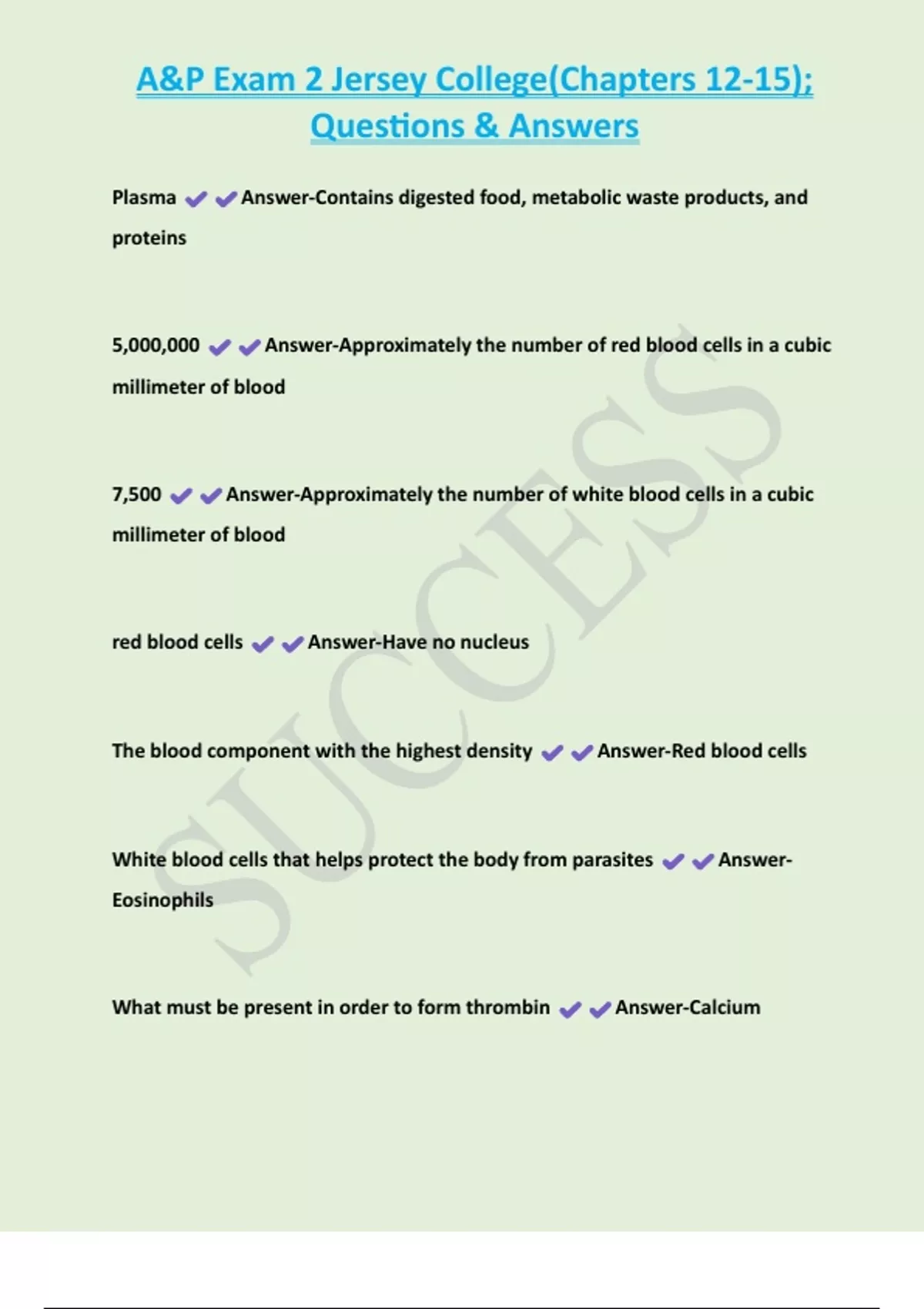 A&P Exam 2 Jersey College(Chapters 12-15); Questions & Answers

Plasma ✔✔Answer-Contains digested food, metabolic waste products, and proteins

5,000,000 ✔✔Answer-Approximately the number of red blood cells in a cubic millimeter of blood

7,500 ✔✔Answer-Approximately the number of white blood cells in a cubic millimeter of blood

red blood cells ✔✔Answer-Have no nucleus

The blood component with the highest density ✔✔Answer-Red blood cells

White blood cells that helps protect the body from parasites ✔✔Answer-Eosinophils

What must be present in order to form thrombin ✔✔Answer-Calcium

SUCCESS